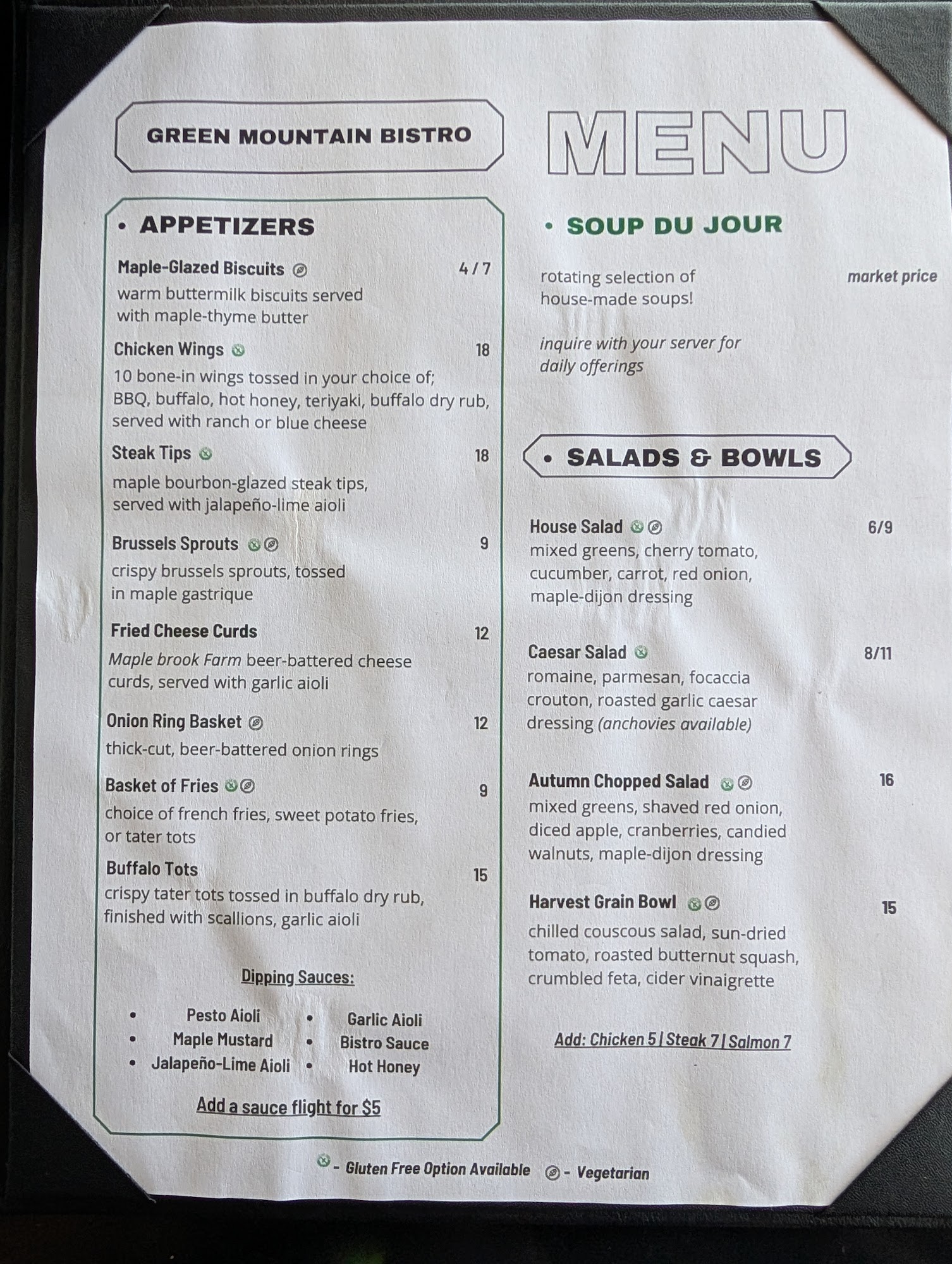 GREEN MOUNTAIN BISTRO

MENU

• APPETIZERS

Maple-Glazed Biscuits 4 / 7
warm buttermilk biscuits served with maple-thyme butter

Chicken Wings 18
10 bone-in wings tossed in your choice of; BBQ, buffalo, hot honey, teriyaki, buffalo dry rub, served with ranch or blue cheese

Steak Tips 18
maple bourbon-glazed steak tips, served with jalapeño-lime aioli

Brussels Sprouts 9
crispy brussels sprouts, tossed in maple gastrique

Fried Cheese Curds 12
Maple brook Farm beer-battered cheese curds, served with garlic aioli

Onion Ring Basket 12
thick-cut, beer-battered onion rings

Basket of Fries 9
choice of french fries, sweet potato fries, or tater tots

Buffalo Tots 15
crispy tater tots tossed in buffalo dry rub, finished with scallions, garlic aioli

Dipping Sauces:

• Pesto Aioli
• Maple Mustard
• Jalapeño-Lime Aioli
• Garlic Aioli
• Bistro Sauce
• Hot Honey

Add a sauce flight for $5

• SOUP DU JOUR

rotating selection of house-made soups! market price

inquire with your server for daily offerings

• SALADS & BOWLS

House Salad 6/9
mixed greens, cherry tomato, cucumber, carrot, red onion, maple-dijon dressing

Caesar Salad 8/11
romaine, parmesan, focaccia crouton, roasted garlic caesar dressing (anchovies available)

Autumn Chopped Salad 16
mixed greens, shaved red onion, diced apple, cranberries, candied walnuts, maple-dijon dressing

Harvest Grain Bowl 15
chilled couscous salad, sun-dried tomato, roasted butternut squash, crumbled feta, cider vinaigrette

Add: Chicken 5 | Steak 7 | Salmon 7

- Gluten Free Option Available - Vegetarian